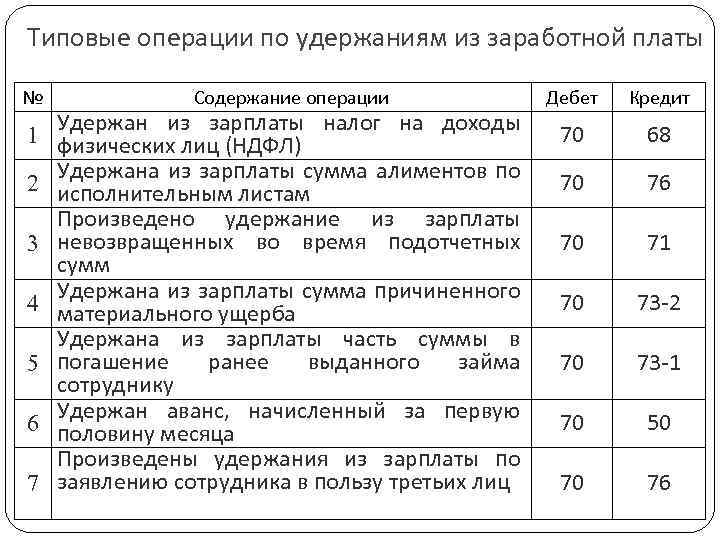 Типовые операции по удержаниям из заработной платы

| № | Содержание операции | Дебет | Кредит |
|---|---|---|---|
| 1 | Удержан из зарплаты налог на доходы физических лиц (НДФЛ) | 70 | 68 |
| 2 | Удержана из зарплаты сумма алиментов по исполнительным листам | 70 | 76 |
| 3 | Произведено удержание из зарплаты невозвращенных во время подотчетных сумм | 70 | 71 |
| 4 | Удержана из зарплаты сумма причиненного материального ущерба | 70 | 73-2 |
| 5 | Удержана из зарплаты часть суммы в погашение ранее выданного займа сотруднику | 70 | 73-1 |
| 6 | Удержан аванс, начисленный за первую половину месяца | 70 | 50 |
| 7 | Произведены удержания из зарплаты по заявлению сотрудника в пользу третьих лиц | 70 | 76 |